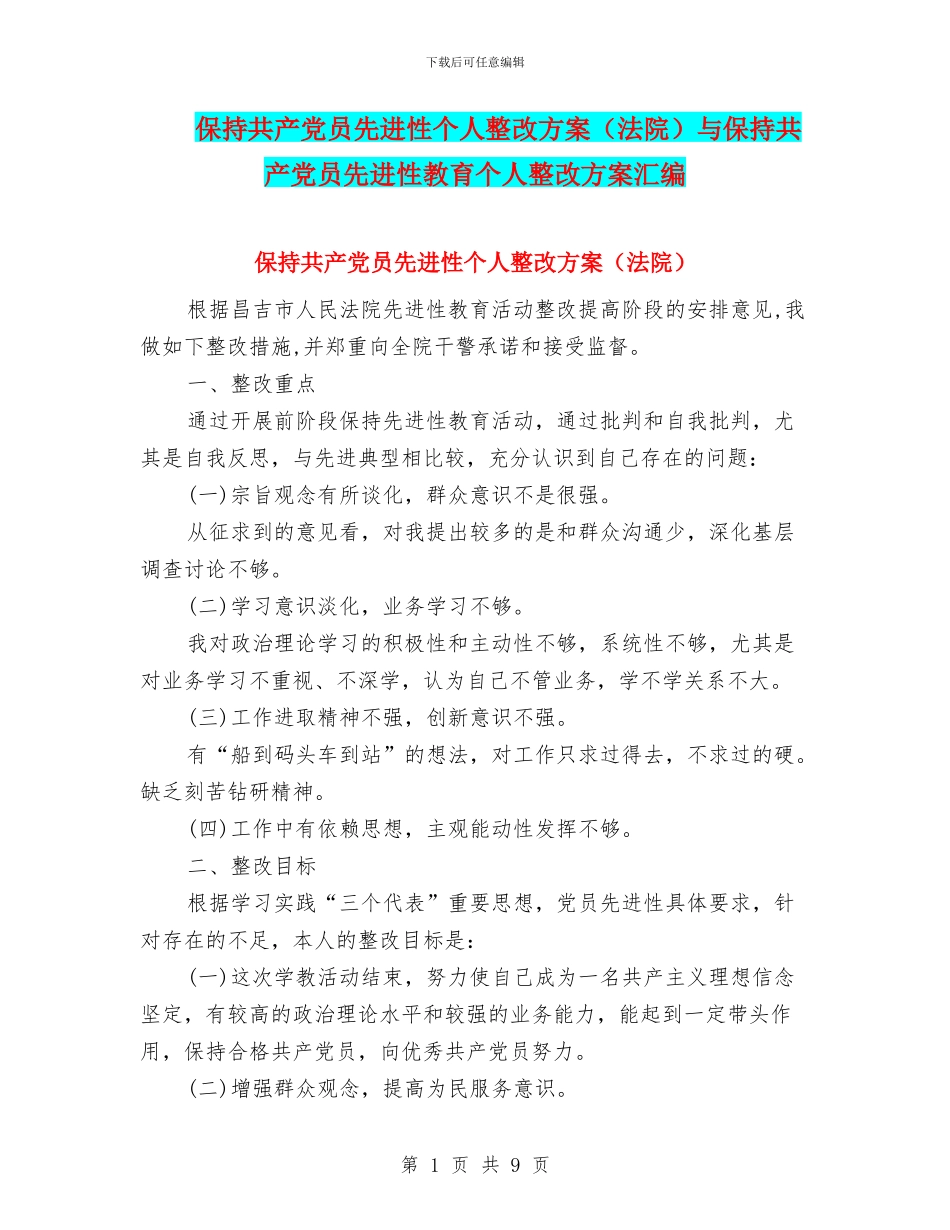 下载后可任意编辑

保持共产党员先进性个人整改方案（法院）与保持共产党员先进性教育个人整改方案汇编

保持共产党员先进性个人整改方案（法院）

根据昌吉市人民法院先进性教育活动整改提高阶段的安排意见,我做如下整改措施,并郑重向全院干警承诺和接受监督。

一、整改重点

通过开展前阶段保持先进性教育活动，通过批判和自我批判，尤其是自我反思，与先进典型相比较，充分认识到自己存在的问题：

(一)宗旨观念有所谈化，群众意识不是很强。

从征求到的意见看，对我提出较多的是和群众沟通少，深化基层调查讨论不够。

(二)学习意识淡化，业务学习不够。

我对政治理论学习的积极性和主动性不够，系统性不够，尤其是对业务学习不重视、不深学，认为自己不管业务，学不学关系不大。

(三)工作进取精神不强，创新意识不强。

有“船到码头车到站”的想法，对工作只求过得去，不求过的硬。缺乏刻苦钻研精神。

(四)工作中有依赖思想，主观能动性发挥不够。

二、整改目标

根据学习实践“三个代表”重要思想，党员先进性具体要求，针对存在的不足，本人的整改目标是：

(一)这次学教活动结束，努力使自己成为一名共产主义理想信念坚定，有较高的政治理论水平和较强的业务能力，能起到一定带头作用，保持合格共产党员，向优秀共产党员努力。

(二)增强群众观念，提高为民服务意识。

第 1 页 共 9 页